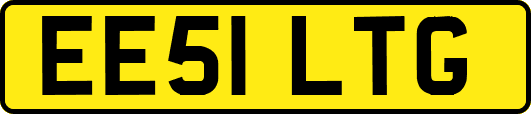 EE51 LTG